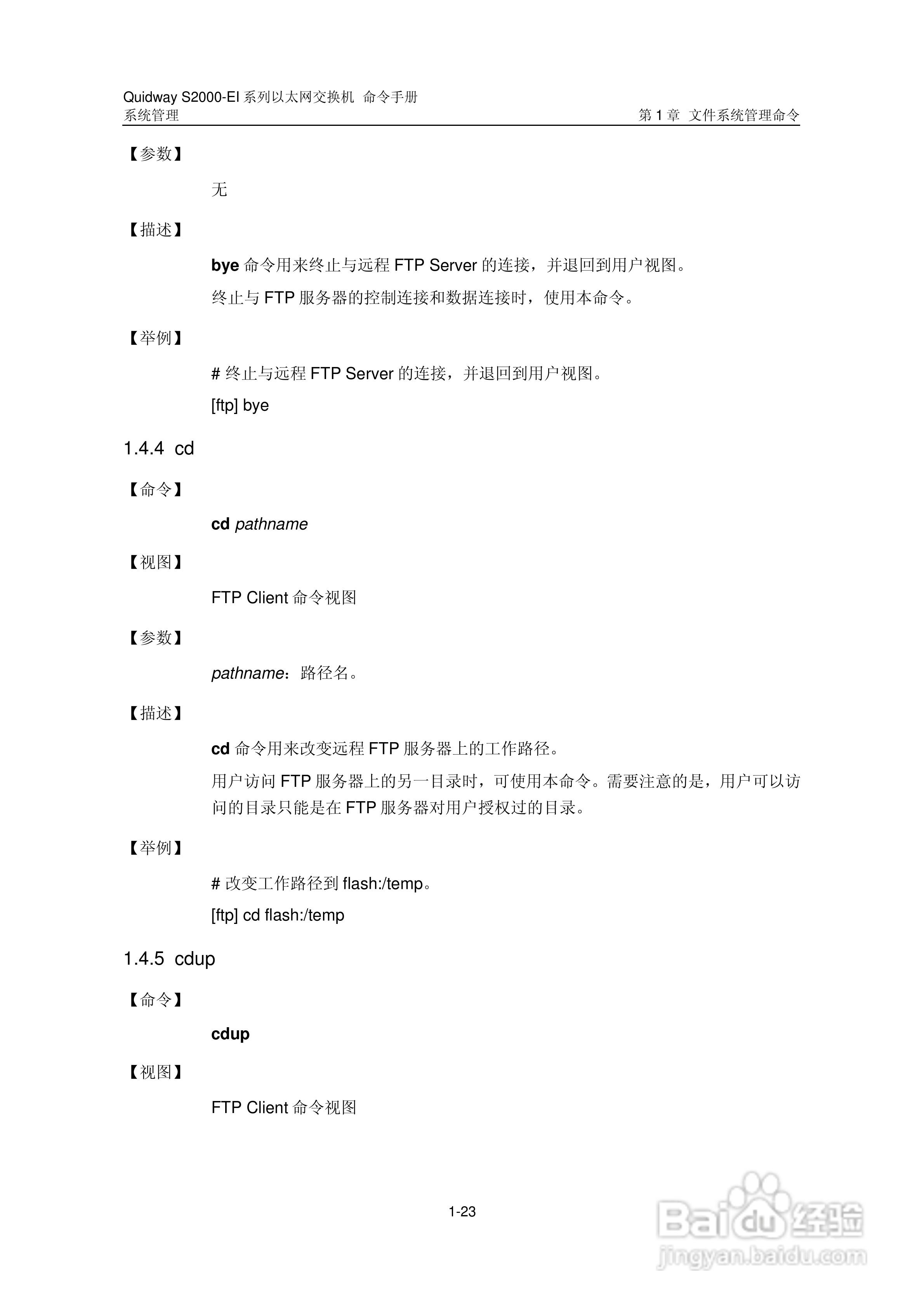 Quidway S2000-EI 系列以太网交换机 命令手册
系统管理 第 1 章 文件系统管理命令

【参数】

无

【描述】

bye 命令用来终止与远程 FTP Server 的连接，并退回到用户视图。

终止与 FTP 服务器的控制连接和数据连接时，使用本命令。

【举例】

# 终止与远程 FTP Server 的连接，并退回到用户视图。

[ftp] bye

1.4.4 cd

【命令】

cd pathname

【视图】

FTP Client 命令视图

【参数】

pathname：路径名。

【描述】

cd 命令用来改变远程 FTP 服务器上的工作路径。

用户访问 FTP 服务器上的另一目录时，可使用本命令。需要注意的是，用户可以访问的目录只能是在 FTP 服务器对用户授权过的目录。

【举例】

# 改变工作路径到 flash:/temp。

[ftp] cd flash:/temp

1.4.5 cdup

【命令】

cdup

【视图】

FTP Client 命令视图

1-23

Baidu 经验
jingyan.baidu.com